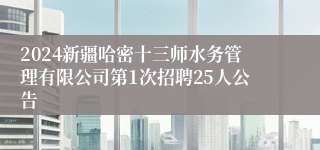 2024新疆哈密十三师水务管理有限公司第1次招聘25人公告